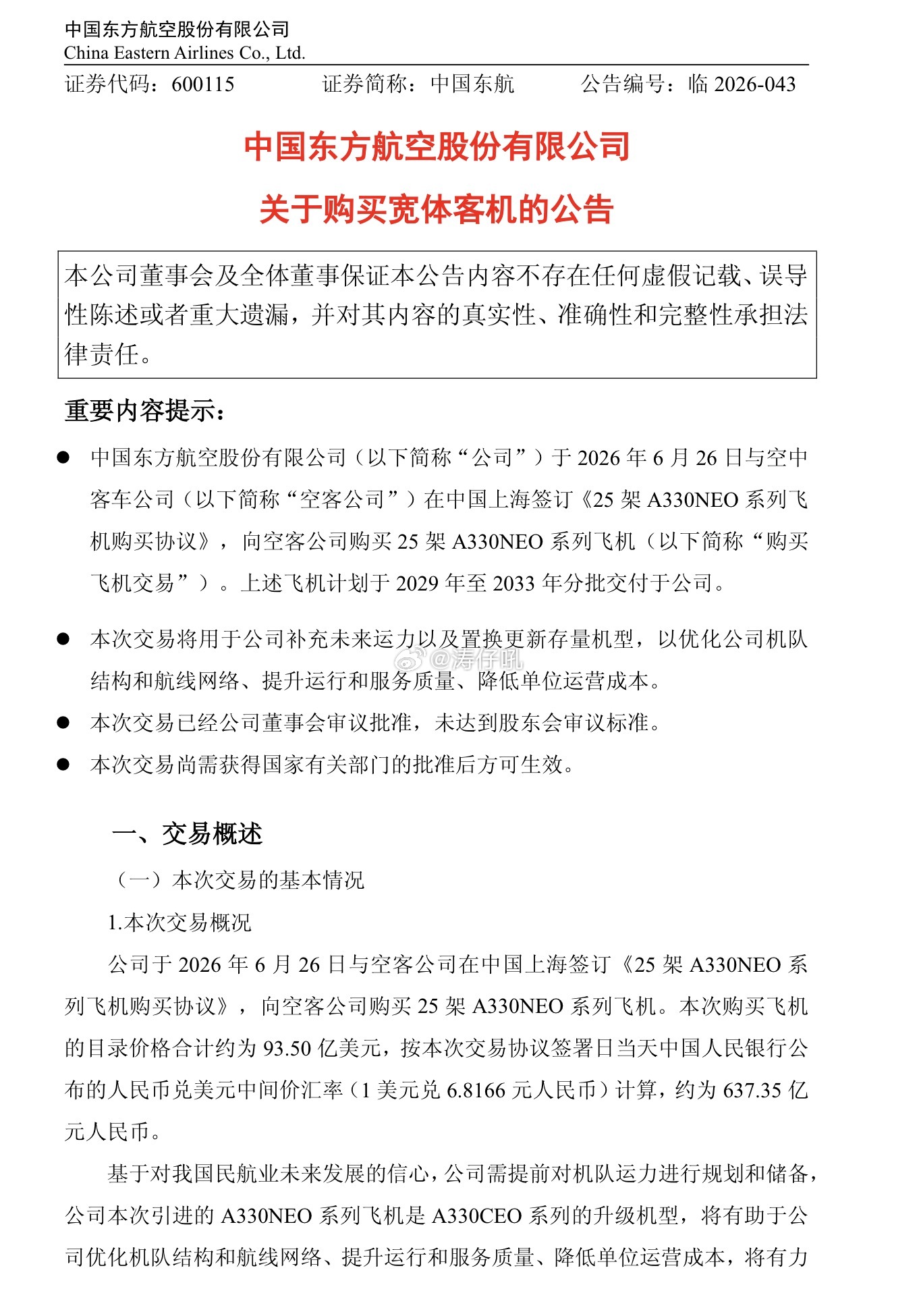 中国东方航空股份有限公司
China Eastern Airlines Co., Ltd.

证券代码：600115 证券简称：中国东航 公告编号：临2026-043

中国东方航空股份有限公司

关于购买宽体客机的公告

本公司董事会及全体董事保证本公告内容不存在任何虚假记载、误导性陈述或者重大遗漏，并对其内容的真实性、准确性和完整性承担法律责任。

重要内容提示：

• 中国东方航空股份有限公司（以下简称“公司”）于2026年6月26日与空中客车公司（以下简称“空客公司”）在中国上海签订《25架A330NEO系列飞机购买协议》，向空客公司购买25架A330NEO系列飞机（以下简称“购买飞机交易”）。上述飞机计划于2029年至2033年分批交付于公司。

• 本次交易将用于公司补充未来运力以及置换更新存量机型，以优化公司机队结构和航线网络、提升运行和服务质量、降低单位运营成本。

• 本次交易已经公司董事会审议批准，未达到股东会审议标准。

• 本次交易尚需获得国家有关部门的批准后方可生效。

一、交易概述

（一）本次交易的基本情况

1.本次交易概况

公司于2026年6月26日与空客公司在中国上海签订《25架A330NEO系列飞机购买协议》，向空客公司购买25架A330NEO系列飞机。本次购买飞机的目录价格合计约为93.50亿美元，按本次交易协议签署日当天中国人民银行公布的人民币兑美元中间价汇率（1美元兑6.8166元人民币）计算，约为637.35亿元人民币。

基于对我国民航业未来发展的信心，公司需提前对机队运力进行规划和储备，公司本次引进的A330NEO系列飞机是A330CEO系列的升级机型，将有助于公司优化机队结构和航线网络、提升运行和服务质量、降低单位运营成本，将有力

@涛仔吼